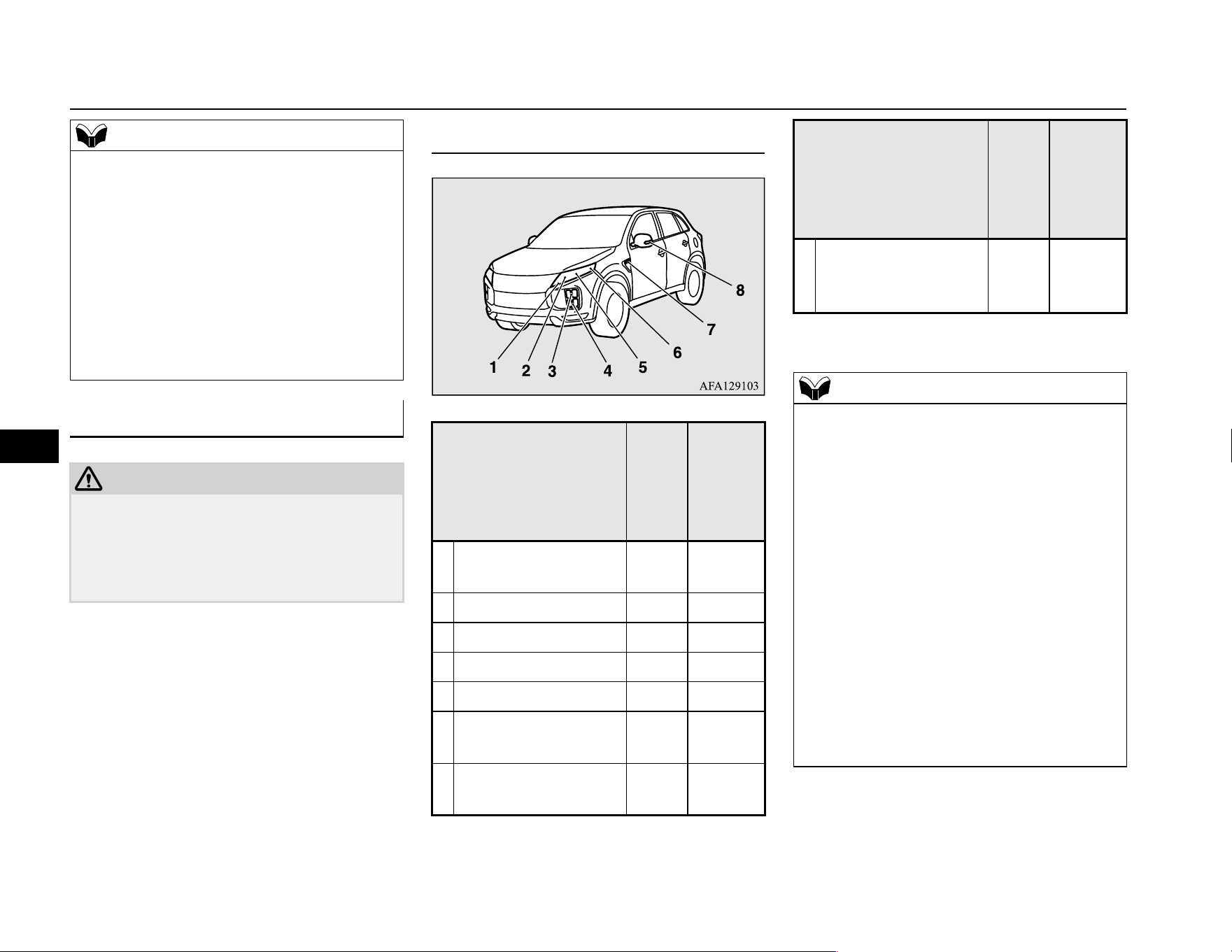 1
2
3
4
5
6
7
8
AFA129103